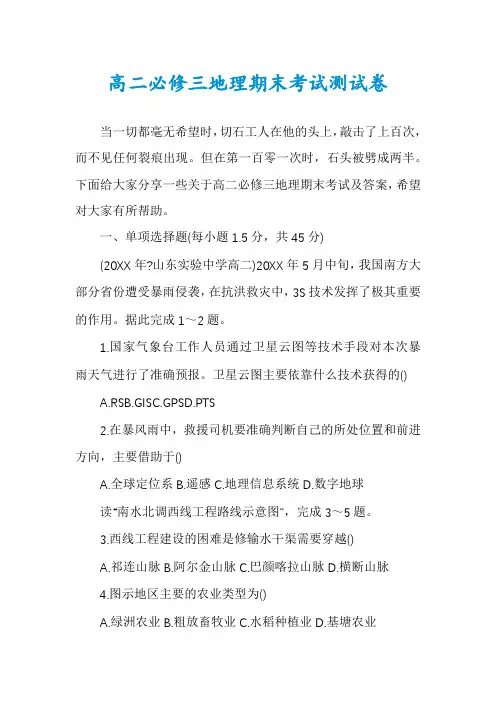 高二必修三地理期末考试测试卷

当一切都毫无希望时，切石工人在他的头上，敲击了上百次，而不见任何裂痕出现。但在第一百零一次时，石头被劈成两半。下面给大家分享一些关于高二必修三地理期末考试及答案，希望对大家有所帮助。

一、单项选择题(每小题 1.5 分，共 45 分)

(20XX 年?山东实验中学高二)20XX 年 5 月中旬，我国南方大部分省份遭受暴雨侵袭，在抗洪救灾中，3S 技术发挥了极其重要的作用。据此完成 1～2 题。

1.国家气象台工作人员通过卫星云图等技术手段对本次暴雨天气进行了准确预报。卫星云图主要依靠什么技术获得的()

A.RSB.GISC.GPSD.PTS

2.在暴风雨中，救援司机要准确判断自己的所处位置和前进方向，主要借助于()

A.全球定位系 B.遥感 C.地理信息系统 D.数字地球

读"南水北调西线工程路线示意图"，完成 3～5 题。

3.西线工程建设的困难是修输水干渠需要穿越()

A.祁连山脉 B.阿尔金山脉 C.巴颜喀拉山脉 D.横断山脉

4.图示地区主要的农业类型为()

A.绿洲农业 B.粗放畜牧业 C.水稻种植业 D.基塘农业